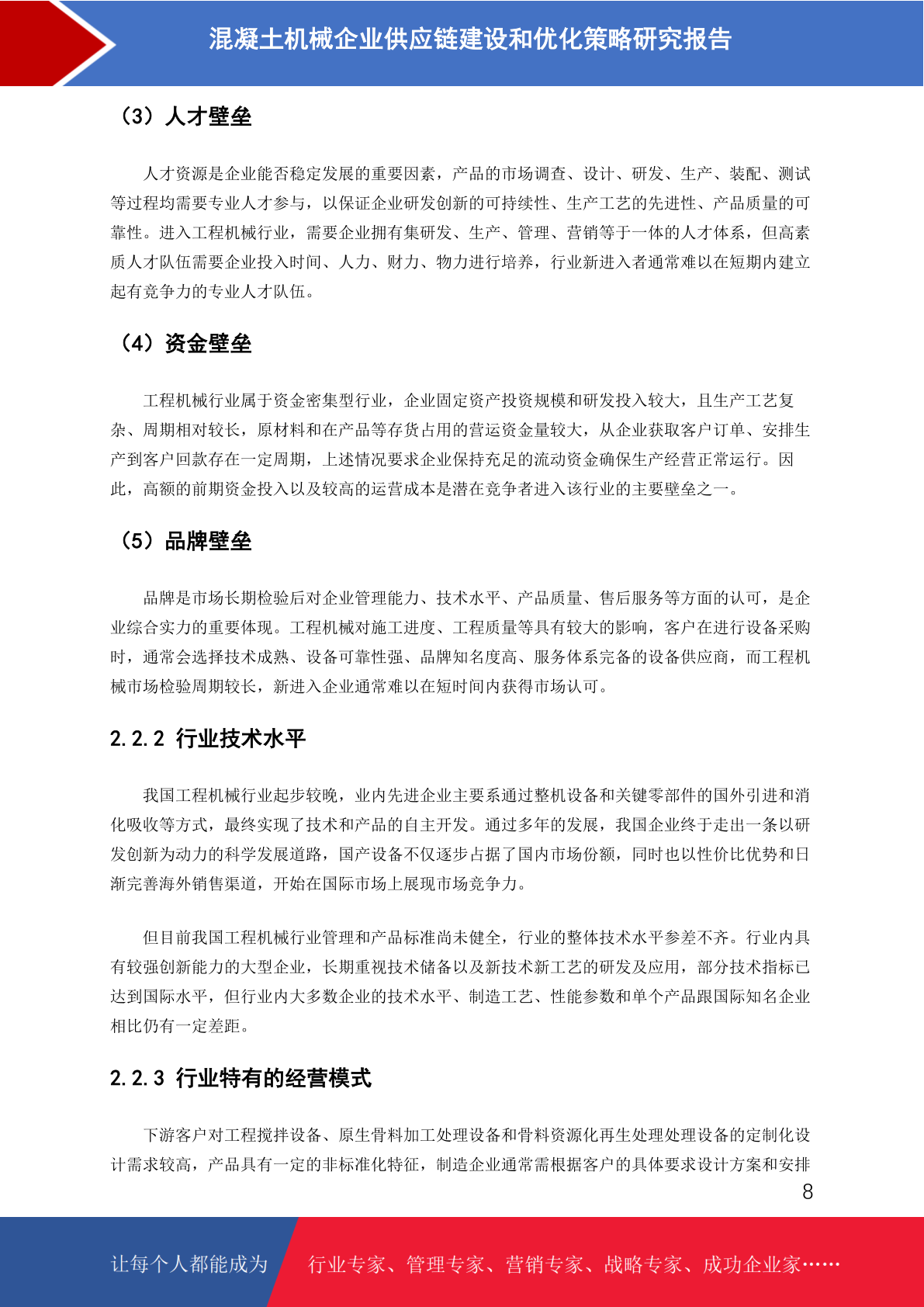 混凝土机械企业供应链建设和优化策略研究报告

（3）人才壁垒

人才资源是企业能否稳定发展的重要因素，产品的市场调查、设计、研发、生产、装配、测试等过程均需要专业人才参与，以保证企业研发创新的可持续性、生产工艺的先进性、产品质量的可靠性。进入工程机械行业，需要企业拥有集研发、生产、管理、营销等于一体的人才体系，但高素质人才队伍需要企业投入时间、人力、财力、物力进行培养，行业新进入者通常难以在短期内建立起有竞争力的专业人才队伍。

（4）资金壁垒

工程机械行业属于资金密集型行业，企业固定资产投资规模和研发投入较大，且生产工艺复杂、周期相对较长，原材料和在产品等存货占用的营运资金量较大，从企业获取客户订单、安排生产到客户回款存在一定周期，上述情况要求企业保持充足的流动资金确保生产经营正常运行。因此，高额的前期资金投入以及较高的运营成本是潜在竞争者进入该行业的主要壁垒之一。

（5）品牌壁垒

品牌是市场长期检验后对企业管理能力、技术水平、产品质量、售后服务等方面的认可，是企业综合实力的重要体现。工程机械对施工进度、工程质量等具有较大的影响，客户在进行设备采购时，通常会选择技术成熟、设备可靠性强、品牌知名度高、服务体系完备的设备供应商，而工程机械市场检验周期较长，新进入企业通常难以在短时间内获得市场认可。

2.2.2 行业技术水平

我国工程机械行业起步较晚，业内先进企业主要系通过整机设备和关键零部件的国外引进和消化吸收等方式，最终实现了技术和产品的自主开发。通过多年的发展，我国企业终于走出一条以研发创新为动力的科学发展道路，国产设备不仅逐步占据了国内市场份额，同时也以性价比优势和日渐完善海外销售渠道，开始在国际市场上展现市场竞争力。

但目前我国工程机械行业管理和产品标准尚未健全，行业的整体技术水平参差不齐。行业内具有较强创新能力的大型企业，长期重视技术储备以及新技术新工艺的研发及应用，部分技术指标已达到国际水平，但行业内大多数企业的技术水平、制造工艺、性能参数和单个产品跟国际知名企业相比仍有一定差距。

2.2.3 行业特有的经营模式

下游客户对工程搅拌设备、原生骨料加工处理设备和骨料资源化再生处理处理设备的定制化设计需求较高，产品具有一定的非标准化特征，制造企业通常需根据客户的具体要求设计方案和安排

8

让每个人都能成为　行业专家、管理专家、营销专家、战略专家、成功企业家……